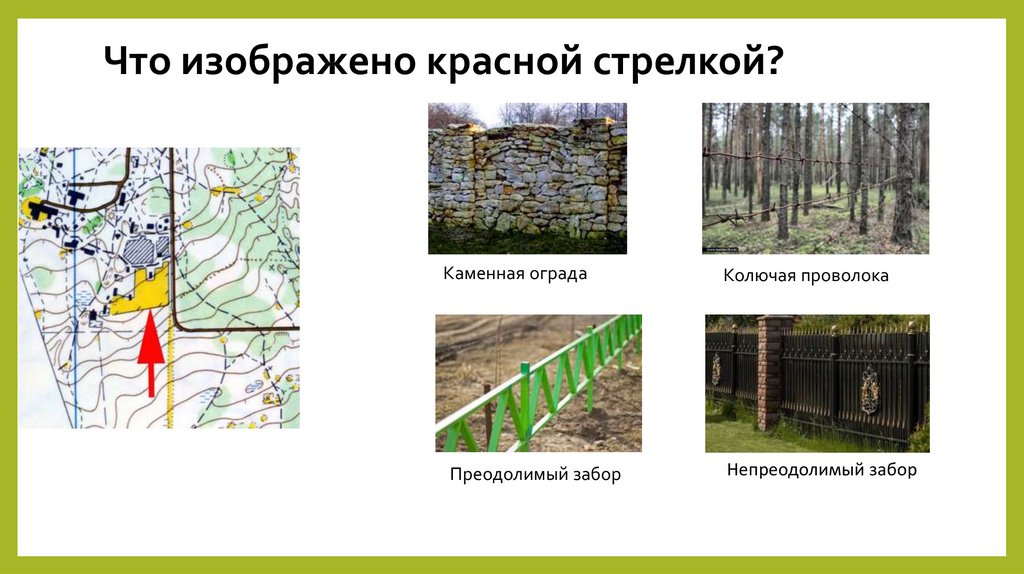 Что изображено красной стрелкой?

Каменная ограда

Колючая проволока

Преодолимый забор

Непреодолимый забор